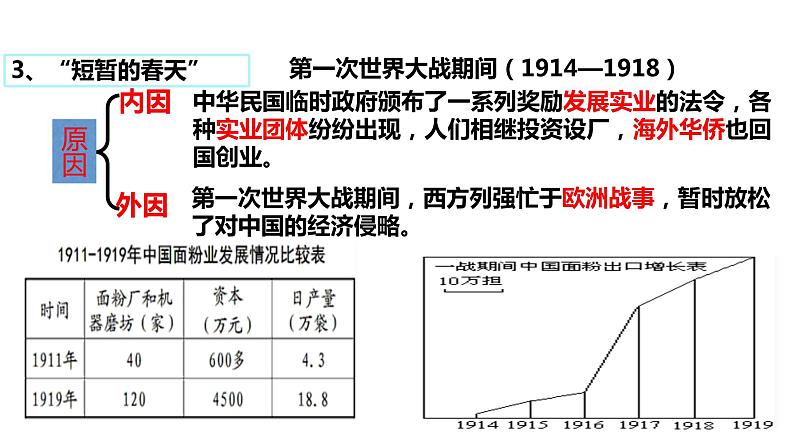 3、“短暂的春天”

第一次世界大战期间（1914—1918）

原因

内因 中华民国临时政府颁布了一系列奖励发展实业的法令，各种实业团体纷纷出现，人们相继投资设厂，海外华侨也回国创业。

外因 第一次世界大战期间，西方列强忙于欧洲战事，暂时放松了对中国的经济侵略。

1911-1919年中国面粉业发展情况比较表

| 时间 | 面粉厂和机器磨坊（家） | 资本（万元） | 日产量（万袋） |
|---|---|---|---|
| 1911年 | 40 | 600多 | 4.3 |
| 1919年 | 120 | 4500 | 18.8 |

一战期间中国面粉出口增长表
10万担
1914 1915 1916 1917 1918 1919